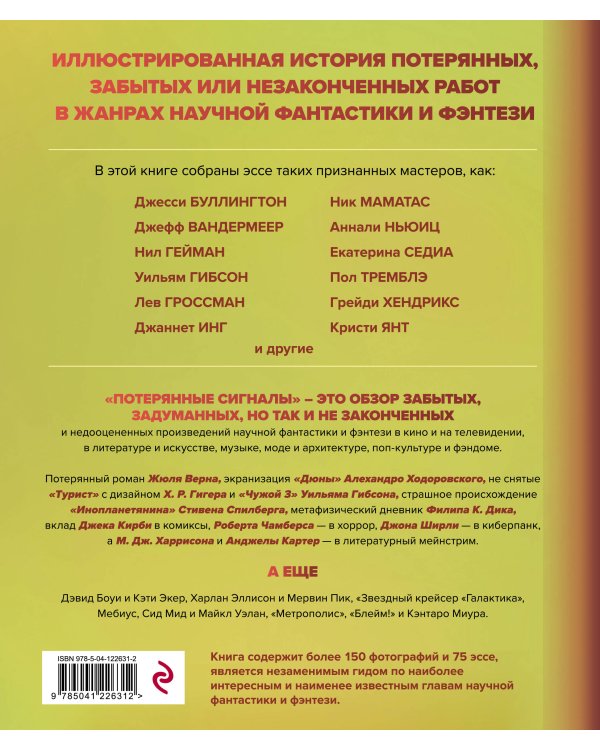 ИЛЛЮСТРИРОВАННАЯ ИСТОРИЯ ПОТЕРЯННЫХ, ЗАБЫТЫХ ИЛИ НЕЗАКОНЧЕННЫХ РАБОТ В ЖАНРАХ НАУЧНОЙ ФАНТАСТИКИ И ФЭНТЕЗИ

В этой книге собраны эссе таких признанных мастеров, как:

Джесси БУЛЛИНГТОН
Джефф ВАНДЕРМЕЕР
Нил ГЕЙМАН
Уильям ГИБСОН
Лев ГРОССМАН
Джаннет ИНГ

Ник МАМАТАС
Аннали НЬЮИЦ
Екатерина СЕДИА
Пол ТРЕМБЛЭ
Грейди ХЕНДРИКС
Кристи ЯНТ

и другие

«ПОТЕРЯННЫЕ СИГНАЛЫ» – ЭТО ОБЗОР ЗАБЫТЫХ, ЗАДУМАННЫХ, НО ТАК И НЕ ЗАКОНЧЕННЫХ и недооцененных произведений научной фантастики и фэнтези в кино и на телевидении, в литературе и искусстве, музыке, моде и архитектуре, поп-культуре и фэндоме.

Потерянный роман Жюля Верна, экранизация «Дюны» Алехандро Ходоровского, не снятые «Турист» с дизайном Х. Р. Гигера и «Чужой 3» Уильяма Гибсона, страшное происхождение «Инопланетянина» Стивена Спилберга, метафизический дневник Филипа К. Дика, вклад Джека Кирби в комиксы, Роберта Чамберса — в хоррор, Джона Ширли — в киберпанк, а М. Дж. Харрисона и Анджелы Картер — в литературный мейнстрим.

А ЕЩЕ

Дэвид Боуи и Кэти Экер, Харлан Эллисон и Мервин Пик, «Звездный крейсер «Галактика», Мебиус, Сид Мид и Майкл Уэлан, «Метрополис», «Блейм!» и Кэнтаро Миура.

ISBN 978-5-04-122631-2
9 785041 226312 >

Книга содержит более 150 фотографий и 75 эссе, является незаменимым гидом по наиболее интересным и наименее известным главам научной фантастики и фэнтези.